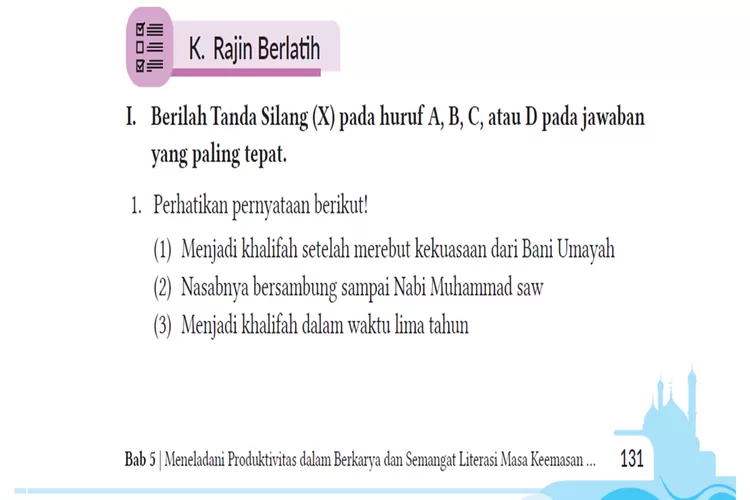 K. Rajin Berlatih

I. Berilah Tanda Silang (X) pada huruf A, B, C, atau D pada jawaban yang paling tepat.

1. Perhatikan pernyataan berikut!

(1) Menjadi khalifah setelah merebut kekuasaan dari Bani Umayah

(2) Nasabnya bersambung sampai Nabi Muhammad saw

(3) Menjadi khalifah dalam waktu lima tahun

Bab 5 | Meneladani Produktivitas dalam Berkarya dan Semangat Literasi Masa Keemasan ... 131